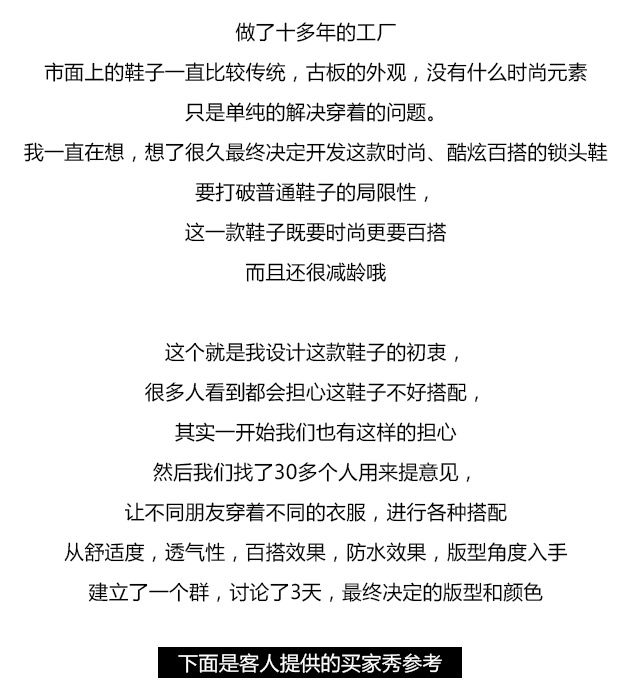 做了十多年的工厂
市面上的鞋子一直比较传统，古板的外观，没有什么时尚元素
只是单纯的解决穿着的问题。
我一直在想，想了很久最终决定开发这款时尚、酷炫百搭的锁头鞋
要打破普通鞋子的局限性，
这一款鞋子既要时尚更要百搭
而且还很减龄哦

这个就是我设计这款鞋子的初衷，
很多人看到都会担心这鞋子不好搭配，
其实一开始我们也有这样的担心
然后我们找了30多个人用来提意见，
让不同朋友穿着不同的衣服，进行各种搭配
从舒适度，透气性，百搭效果，防水效果，版型角度入手
建立了一个群，讨论了3天，最终决定的版型和颜色

下面是客人提供的买家秀参考